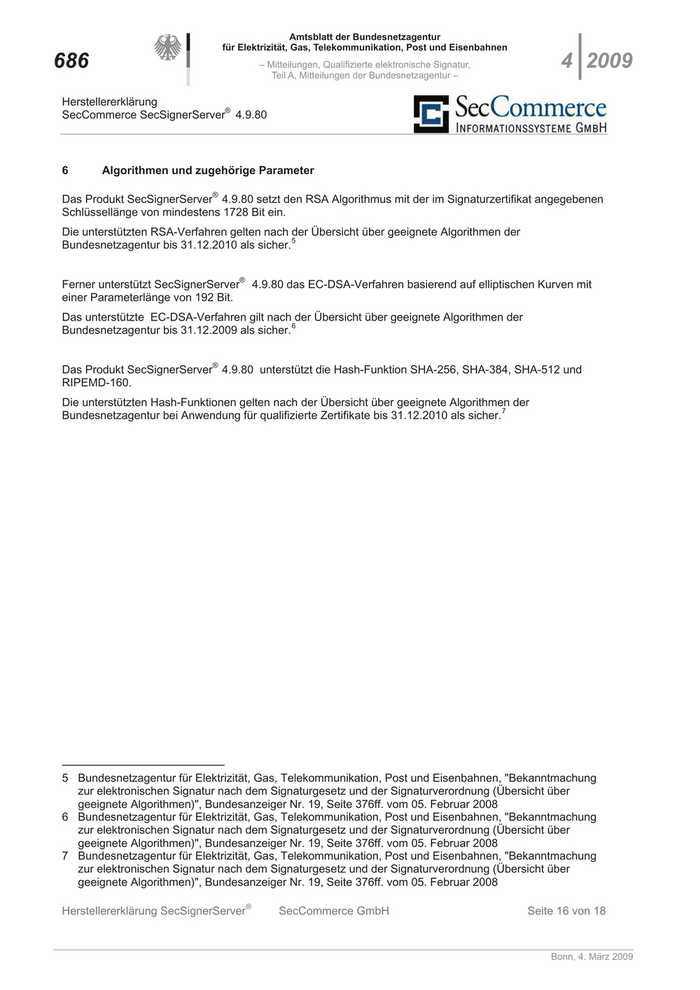 686

Amtsblatt der Bundesnetzagentur
für Elektrizität, Gas, Telekommunikation, Post und Eisenbahnen

– Mitteilungen, Qualifizierte elektronische Signatur, Teil A, Mitteilungen der Bundesnetzagentur –

4 2009

Herstellererklärung
SecCommerce SecSignerServer® 4.9.80

SecCommerce
INFORMATIONSSYSTEME GMBH

6 Algorithmen und zugehörige Parameter

Das Produkt SecSignerServer® 4.9.80 setzt den RSA Algorithmus mit der im Signaturzertifikat angegebenen Schlüssellänge von mindestens 1728 Bit ein.

Die unterstützten RSA-Verfahren gelten nach der Übersicht über geeignete Algorithmen der Bundesnetzagentur bis 31.12.2010 als sicher.$^5$

Ferner unterstützt SecSignerServer® 4.9.80 das EC-DSA-Verfahren basierend auf elliptischen Kurven mit einer Parameterlänge von 192 Bit.

Das unterstützte EC-DSA-Verfahren gilt nach der Übersicht über geeignete Algorithmen der Bundesnetzagentur bis 31.12.2009 als sicher.$^6$

Das Produkt SecSignerServer® 4.9.80 unterstützt die Hash-Funktion SHA-256, SHA-384, SHA-512 und RIPEMD-160.

Die unterstützten Hash-Funktionen gelten nach der Übersicht über geeignete Algorithmen der Bundesnetzagentur bei Anwendung für qualifizierte Zertifikate bis 31.12.2010 als sicher.$^7$

5 Bundesnetzagentur für Elektrizität, Gas, Telekommunikation, Post und Eisenbahnen, "Bekanntmachung zur elektronischen Signatur nach dem Signaturgesetz und der Signaturverordnung (Übersicht über geeignete Algorithmen)", Bundesanzeiger Nr. 19, Seite 376ff. vom 05. Februar 2008
6 Bundesnetzagentur für Elektrizität, Gas, Telekommunikation, Post und Eisenbahnen, "Bekanntmachung zur elektronischen Signatur nach dem Signaturgesetz und der Signaturverordnung (Übersicht über geeignete Algorithmen)", Bundesanzeiger Nr. 19, Seite 376ff. vom 05. Februar 2008
7 Bundesnetzagentur für Elektrizität, Gas, Telekommunikation, Post und Eisenbahnen, "Bekanntmachung zur elektronischen Signatur nach dem Signaturgesetz und der Signaturverordnung (Übersicht über geeignete Algorithmen)", Bundesanzeiger Nr. 19, Seite 376ff. vom 05. Februar 2008

Herstellererklärung SecSignerServer® SecCommerce GmbH Seite 16 von 18

Bonn, 4. März 2009